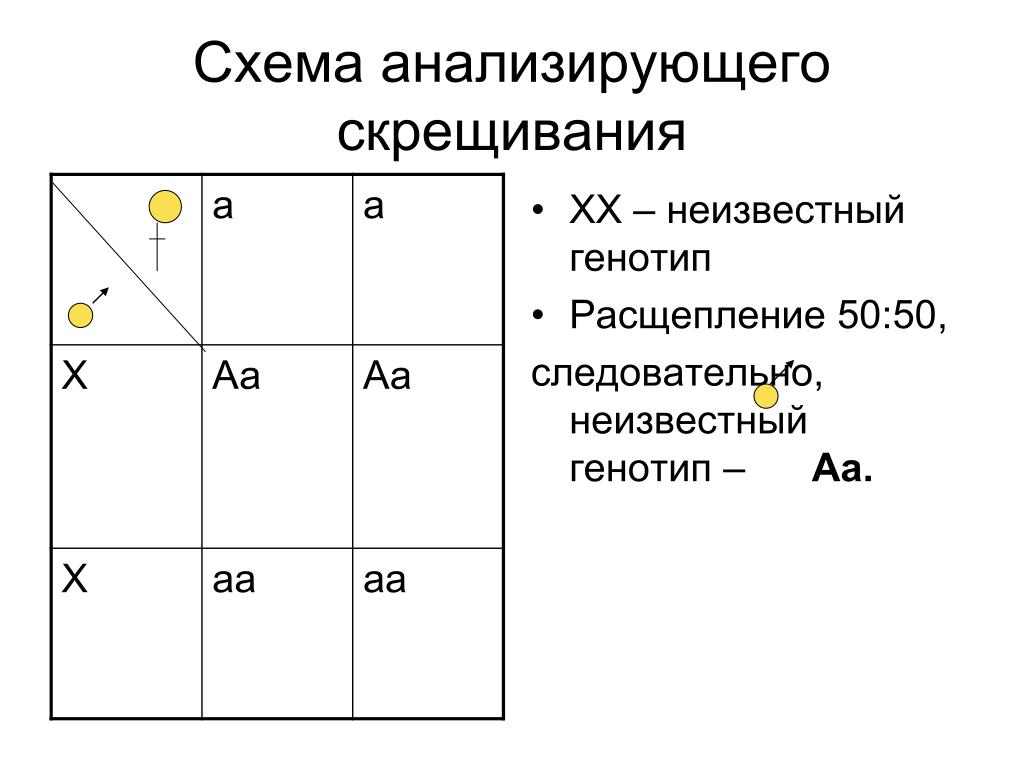 Схема анализирующего скрещивания

| | а | а |
|---|---|---|
| Х | Аа | Аа |
| Х | аа | аа |

• ХХ – неизвестный генотип

• Расщепление 50:50,

следовательно, неизвестный генотип – **Аа.**